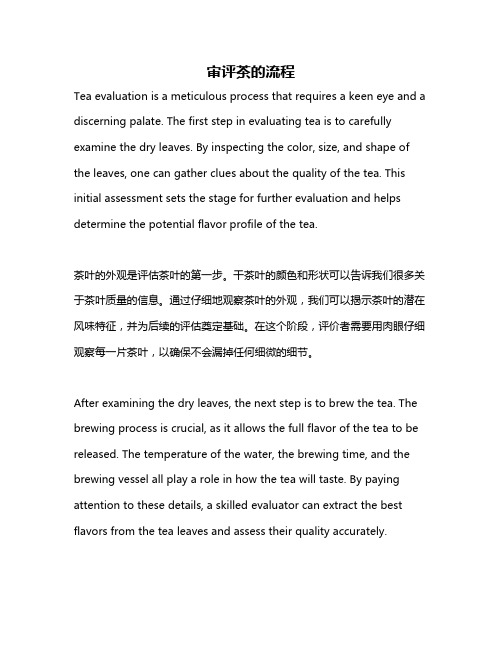 审评茶的流程

Tea evaluation is a meticulous process that requires a keen eye and a discerning palate. The first step in evaluating tea is to carefully examine the dry leaves. By inspecting the color, size, and shape of the leaves, one can gather clues about the quality of the tea. This initial assessment sets the stage for further evaluation and helps determine the potential flavor profile of the tea.

茶叶的外观是评估茶叶的第一步。干茶叶的颜色和形状可以告诉我们很多关于茶叶质量的信息。通过仔细地观察茶叶的外观，我们可以揭示茶叶的潜在风味特征，并为后续的评估奠定基础。在这个阶段，评价者需要用肉眼仔细观察每一片茶叶，以确保不会漏掉任何细微的细节。

After examining the dry leaves, the next step is to brew the tea. The brewing process is crucial, as it allows the full flavor of the tea to be released. The temperature of the water, the brewing time, and the brewing vessel all play a role in how the tea will taste. By paying attention to these details, a skilled evaluator can extract the best flavors from the tea leaves and assess their quality accurately.